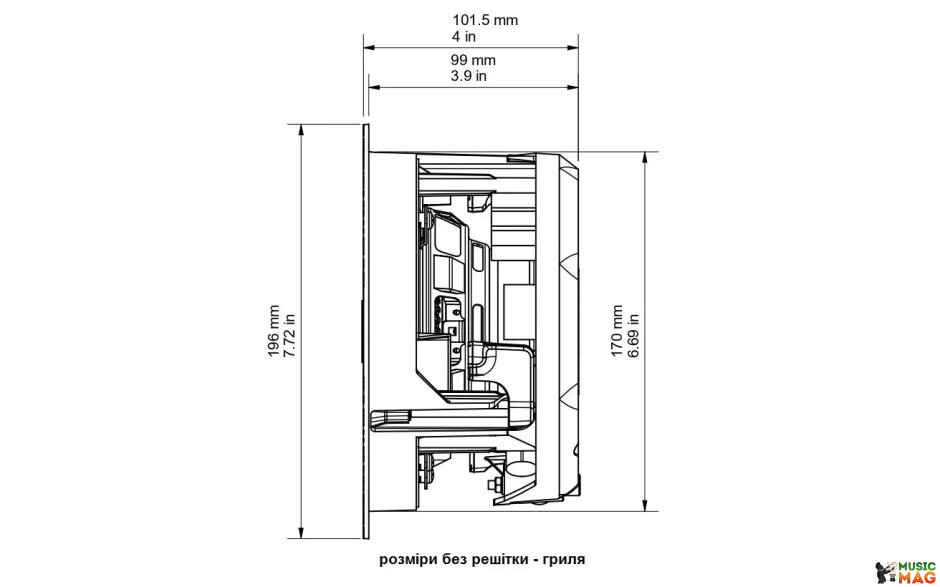 101.5 mm
4 in

99 mm
3.9 in

196 mm
7.72 in

170 mm
6.69 in

розміри без решітки - гриля

MUSIC MAG